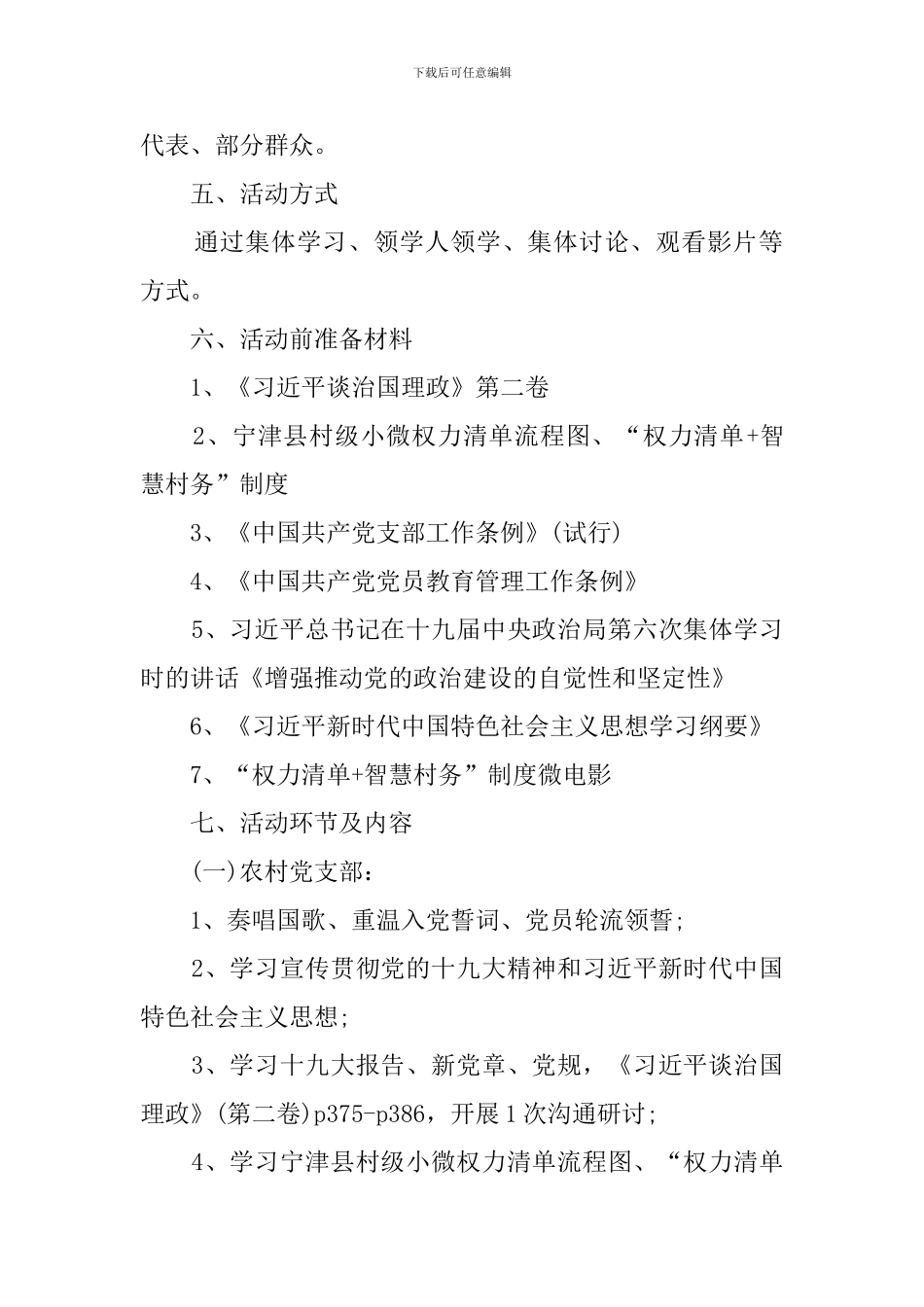 下载后可任意编辑

代表、部分群众。

五、活动方式

通过集体学习、领学人领学、集体讨论、观看影片等方式。

六、活动前准备材料

1、《习近平谈治国理政》第二卷

2、宁津县村级小微权力清单流程图、“权力清单+智慧村务”制度

3、《中国共产党支部工作条例》(试行)

4、《中国共产党党员教育管理工作条例》

5、习近平总书记在十九届中央政治局第六次集体学习时的讲话《增强推动党的政治建设的自觉性和坚定性》

6、《习近平新时代中国特色社会主义思想学习纲要》

7、“权力清单+智慧村务”制度微电影

七、活动环节及内容

(一)农村党支部：

1、奏唱国歌、重温入党誓词、党员轮流领誓;

2、学习宣传贯彻党的十九大精神和习近平新时代中国特色社会主义思想;

3、学习十九大报告、新党章、党规，《习近平谈治国理政》(第二卷)p375-p386，开展1次沟通研讨;

4、学习宁津县村级小微权力清单流程图、“权力清单